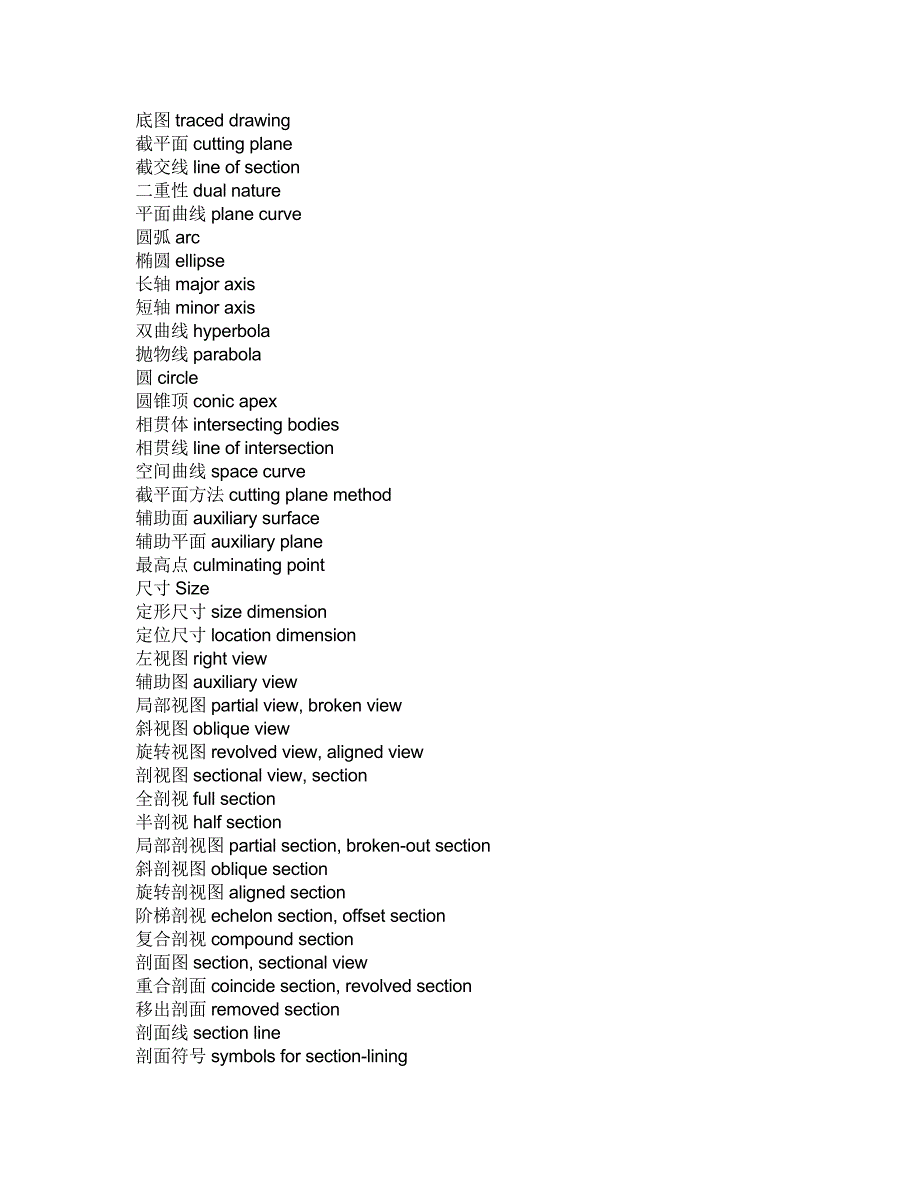 底图 traced drawing
截平面 cutting plane
截交线 line of section
二重性 dual nature
平面曲线 plane curve
圆弧 arc
椭圆 ellipse
长轴 major axis
短轴 minor axis
双曲线 hyperbola
抛物线 parabola
圆 circle
圆锥顶 conic apex
相贯体 intersecting bodies
相贯线 line of intersection
空间曲线 space curve
截平面方法 cutting plane method
辅助面 auxiliary surface
辅助平面 auxiliary plane
最高点 culminating point
尺寸 Size
定形尺寸 size dimension
定位尺寸 location dimension
左视图 right view
辅助图 auxiliary view
局部视图 partial view, broken view
斜视图 oblique view
旋转视图 revolved view, aligned view
剖视图 sectional view, section
全剖视 full section
半剖视 half section
局部剖视图 partial section, broken-out section
斜剖视图 oblique section
旋转剖视图 aligned section
阶梯剖视 echelon section, offset section
复合剖视 compound section
剖面图 section, sectional view
重合剖面 coincide section, revolved section
移出剖面 removed section
剖面线 section line
剖面符号 symbols for section-lining